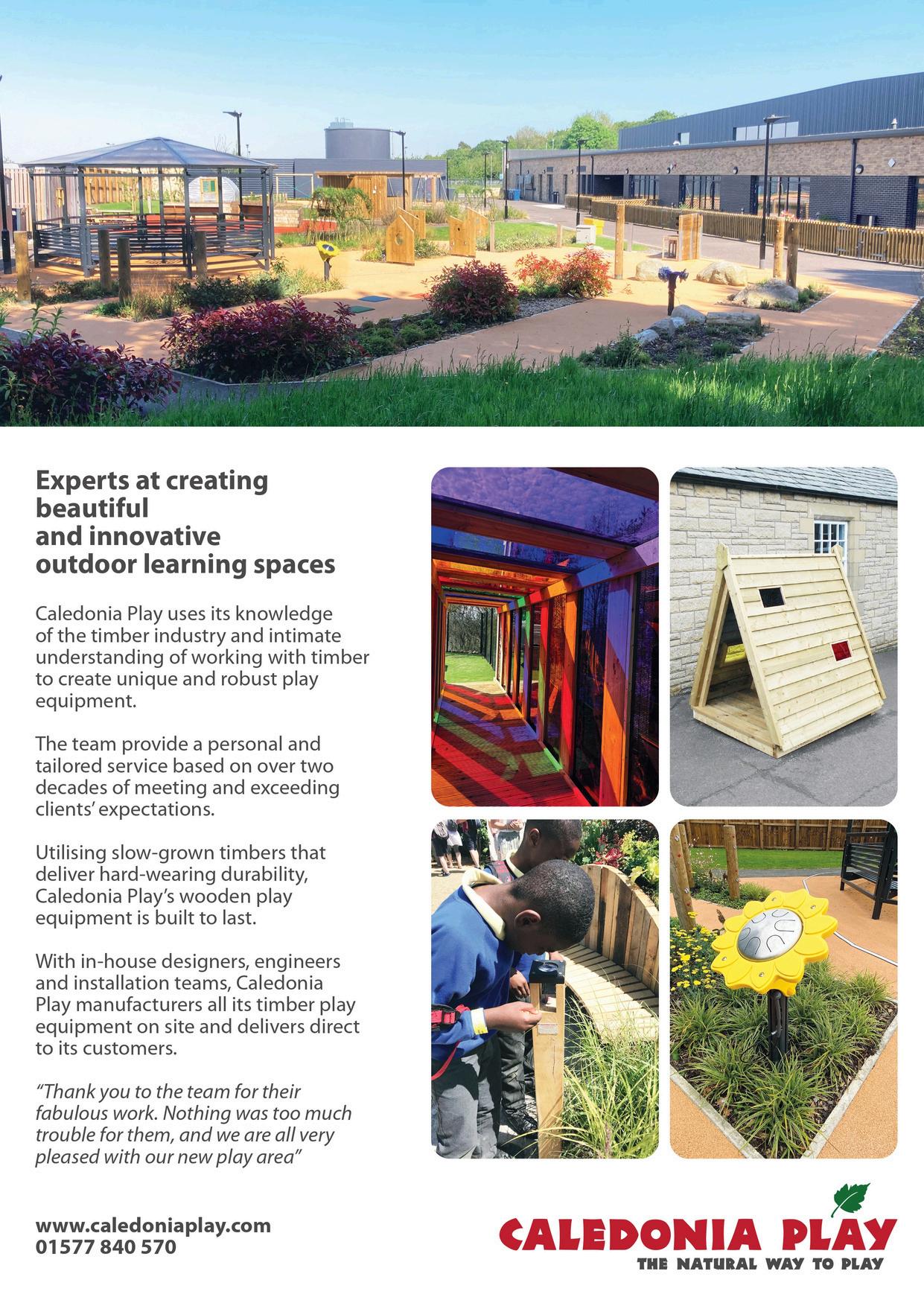 Experts at creating beautiful and innovative outdoor learning spaces

Caledonia Play uses its knowledge of the timber industry and intimate understanding of working with timber to create unique and robust play equipment.

The team provide a personal and tailored service based on over two decades of meeting and exceeding clients' expectations.

Utilising slow-grown timbers that deliver hard-wearing durability, Caledonia Play's wooden play equipment is built to last.

With in-house designers, engineers and installation teams, Caledonia Play manufacturers all its timber play equipment on site and delivers direct to its customers.

"Thank you to the team for their fabulous work. Nothing was too much trouble for them, and we are all very pleased with our new play area"

www.caledoniaplay.com
01577 840 570

CALEDONIA PLAY
THE NATURAL WAY TO PLAY